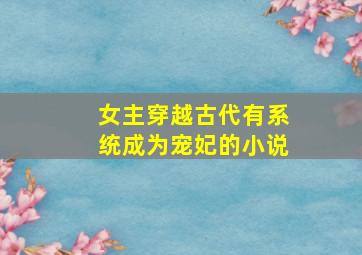 女主穿越古代有系统成为宠妃的小说